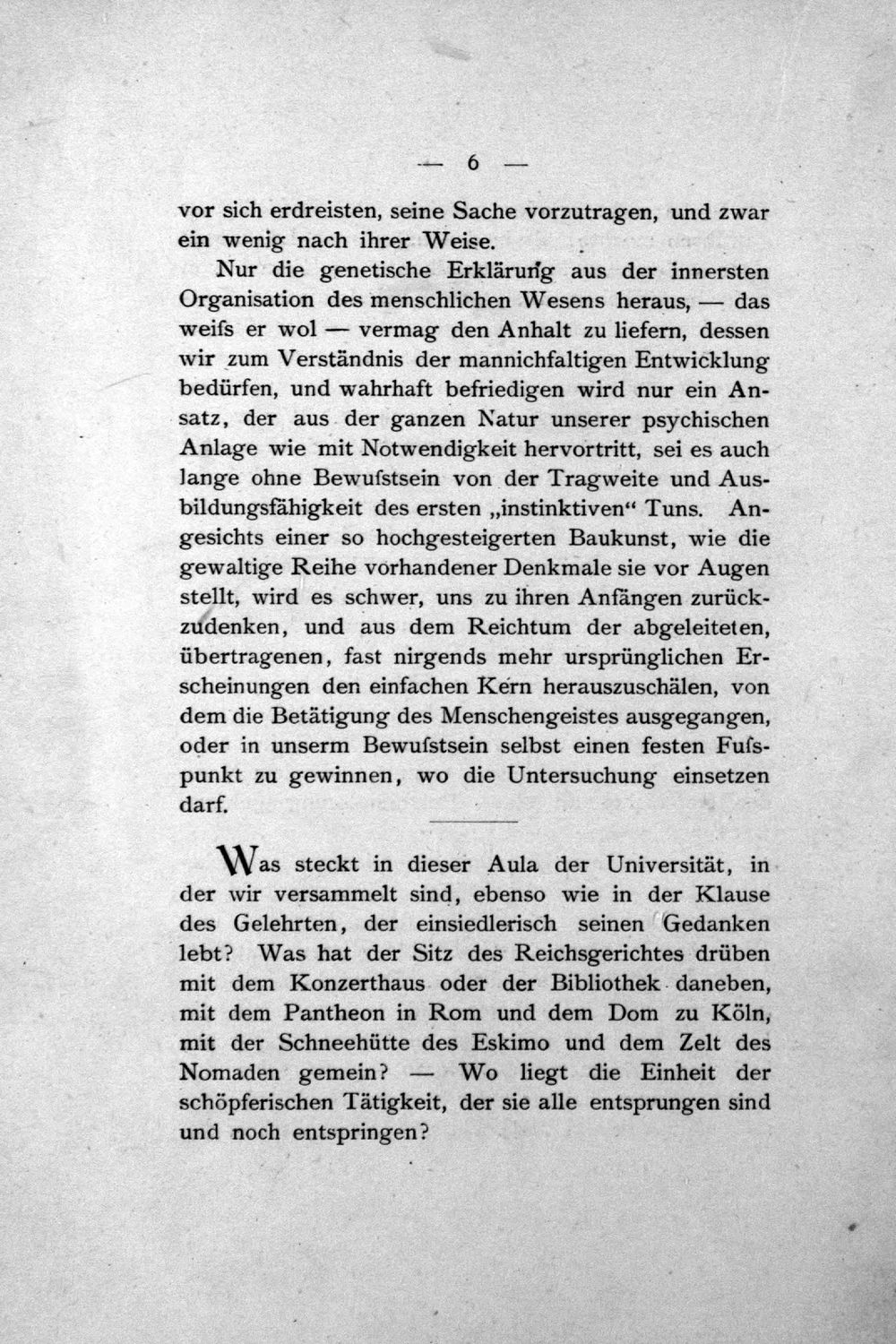 — 6 —

vor sich erdreisten, seine Sache vorzutragen, und zwar ein wenig nach ihrer Weise.

Nur die genetische Erklärung aus der innersten Organisation des menschlichen Wesens heraus, — das weifs er wol — vermag den Anhalt zu liefern, dessen wir zum Verständnis der mannichfaltigen Entwicklung bedürfen, und wahrhaft befriedigen wird nur ein Ansatz, der aus der ganzen Natur unserer psychischen Anlage wie mit Notwendigkeit hervortritt, sei es auch lange ohne Bewufstsein von der Tragweite und Ausbildungsfähigkeit des ersten „instinktiven“ Tuns. Angesichts einer so hochgesteigerten Baukunst, wie die gewaltige Reihe vorhandener Denkmale sie vor Augen stellt, wird es schwer, uns zu ihren Anfängen zurückzudenken, und aus dem Reichtum der abgeleiteten, übertragenen, fast nirgends mehr ursprünglichen Erscheinungen den einfachen Kern herauszuschälen, von dem die Betätigung des Menschengeistes ausgegangen, oder in unserm Bewufstsein selbst einen festen Fufspunkt zu gewinnen, wo die Untersuchung einsetzen darf.

Was steckt in dieser Aula der Universität, in der wir versammelt sind, ebenso wie in der Klause des Gelehrten, der einsiedlerisch seinen Gedanken lebt? Was hat der Sitz des Reichsgerichtes drüben mit dem Konzerthaus oder der Bibliothek daneben, mit dem Pantheon in Rom und dem Dom zu Köln, mit der Schneehütte des Eskimo und dem Zelt des Nomaden gemein? — Wo liegt die Einheit der schöpferischen Tätigkeit, der sie alle entsprungen sind und noch entspringen?